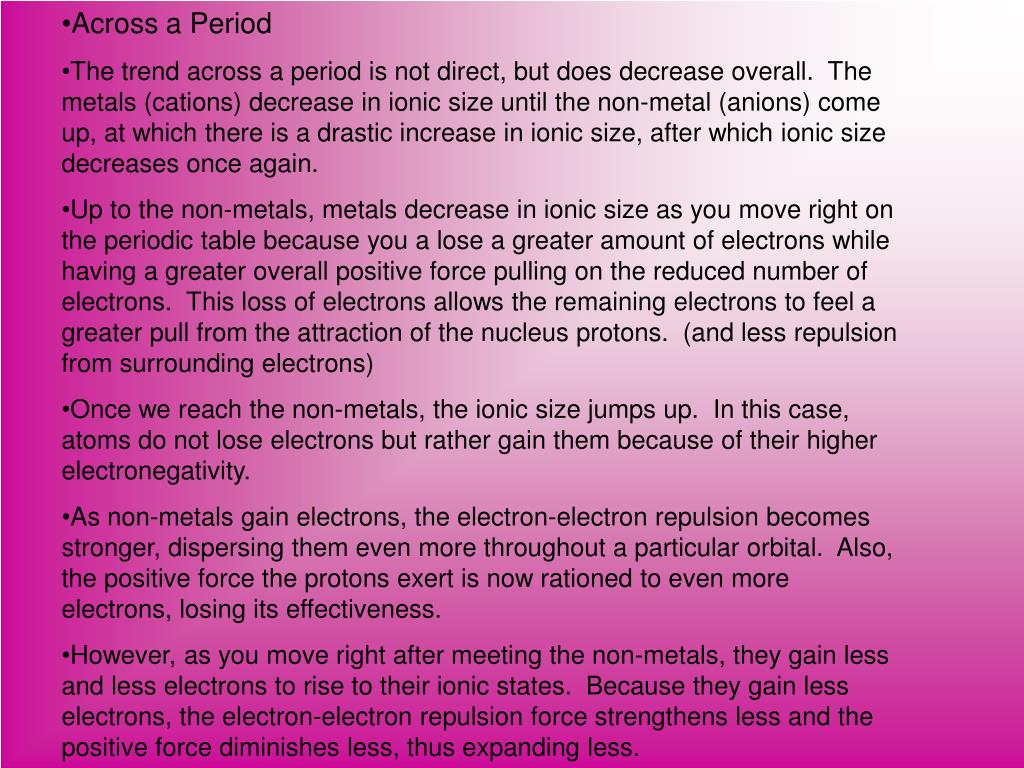 •Across a Period

•The trend across a period is not direct, but does decrease overall. The metals (cations) decrease in ionic size until the non-metal (anions) come up, at which there is a drastic increase in ionic size, after which ionic size decreases once again.

•Up to the non-metals, metals decrease in ionic size as you move right on the periodic table because you a lose a greater amount of electrons while having a greater overall positive force pulling on the reduced number of electrons. This loss of electrons allows the remaining electrons to feel a greater pull from the attraction of the nucleus protons. (and less repulsion from surrounding electrons)

•Once we reach the non-metals, the ionic size jumps up. In this case, atoms do not lose electrons but rather gain them because of their higher electronegativity.

•As non-metals gain electrons, the electron-electron repulsion becomes stronger, dispersing them even more throughout a particular orbital. Also, the positive force the protons exert is now rationed to even more electrons, losing its effectiveness.

•However, as you move right after meeting the non-metals, they gain less and less electrons to rise to their ionic states. Because they gain less electrons, the electron-electron repulsion force strengthens less and the positive force diminishes less, thus expanding less.